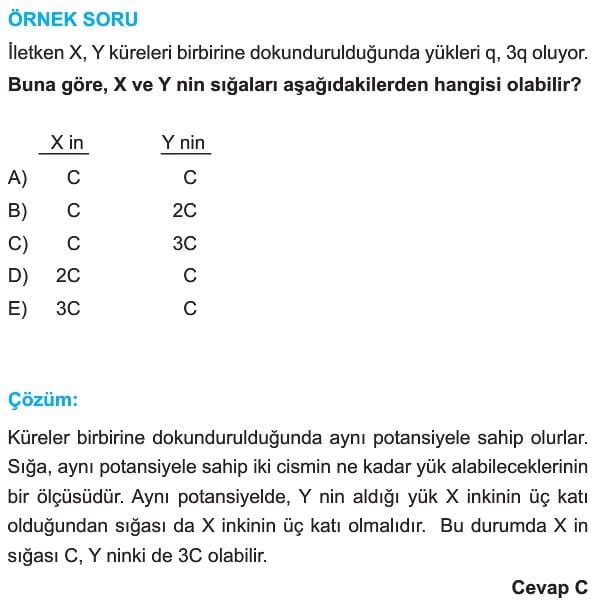 ÖRNEK SORU

İletken X, Y küreleri birbirine dokundurulduğunda yükleri q, 3q oluyor.

**Buna göre, X ve Y nin sığaları aşağıdakilerden hangisi olabilir?**

| | X in | Y nin |
|---|---|---|
| A) | C | C |
| B) | C | 2C |
| C) | C | 3C |
| D) | 2C | C |
| E) | 3C | C |

Çözüm:

Küreler birbirine dokundurulduğunda aynı potansiyele sahip olurlar. Sığa, aynı potansiyele sahip iki cismin ne kadar yük alabileceklerinin bir ölçüsüdür. Aynı potansiyelde, Y nin aldığı yük X inkinin üç katı olduğundan sığası da X inkinin üç katı olmalıdır. Bu durumda X in sığası C, Y ninki de 3C olabilir.

Cevap C